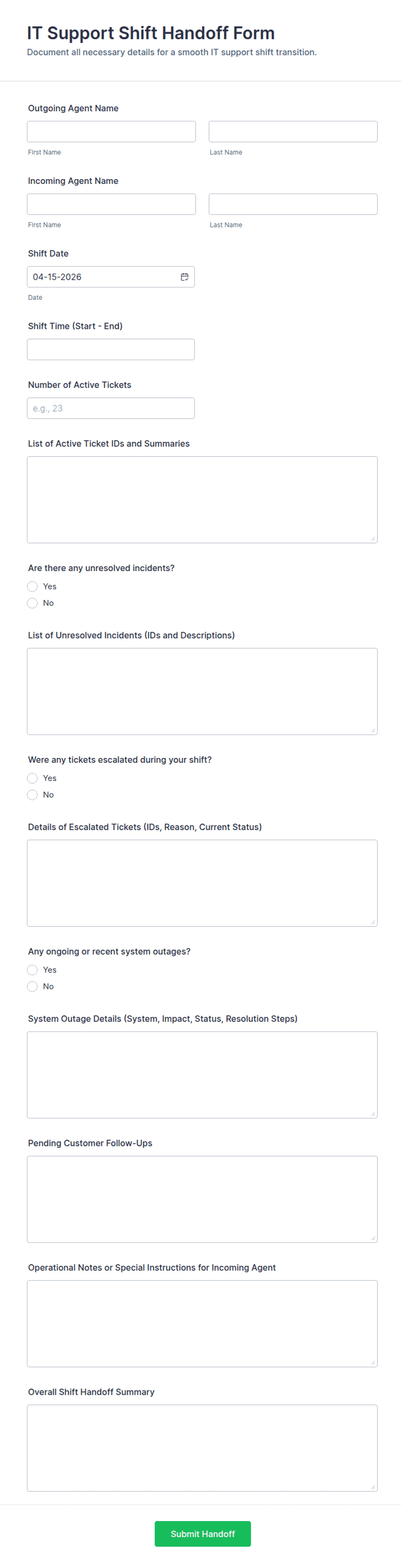 IT Support Shift Handoff Form
Document all necessary details for a smooth IT support shift transition.

Outgoing Agent Name

First Name

Last Name

Incoming Agent Name

First Name

Last Name

Shift Date

04-15-2026

Date

Shift Time (Start - End)

Number of Active Tickets

e.g., 23

List of Active Ticket IDs and Summaries

Are there any unresolved incidents?

Yes

No

List of Unresolved Incidents (IDs and Descriptions)

Were any tickets escalated during your shift?

Yes

No

Details of Escalated Tickets (IDs, Reason, Current Status)

Any ongoing or recent system outages?

Yes

No

System Outage Details (System, Impact, Status, Resolution Steps)

Pending Customer Follow-Ups

Operational Notes or Special Instructions for Incoming Agent

Overall Shift Handoff Summary

Submit Handoff